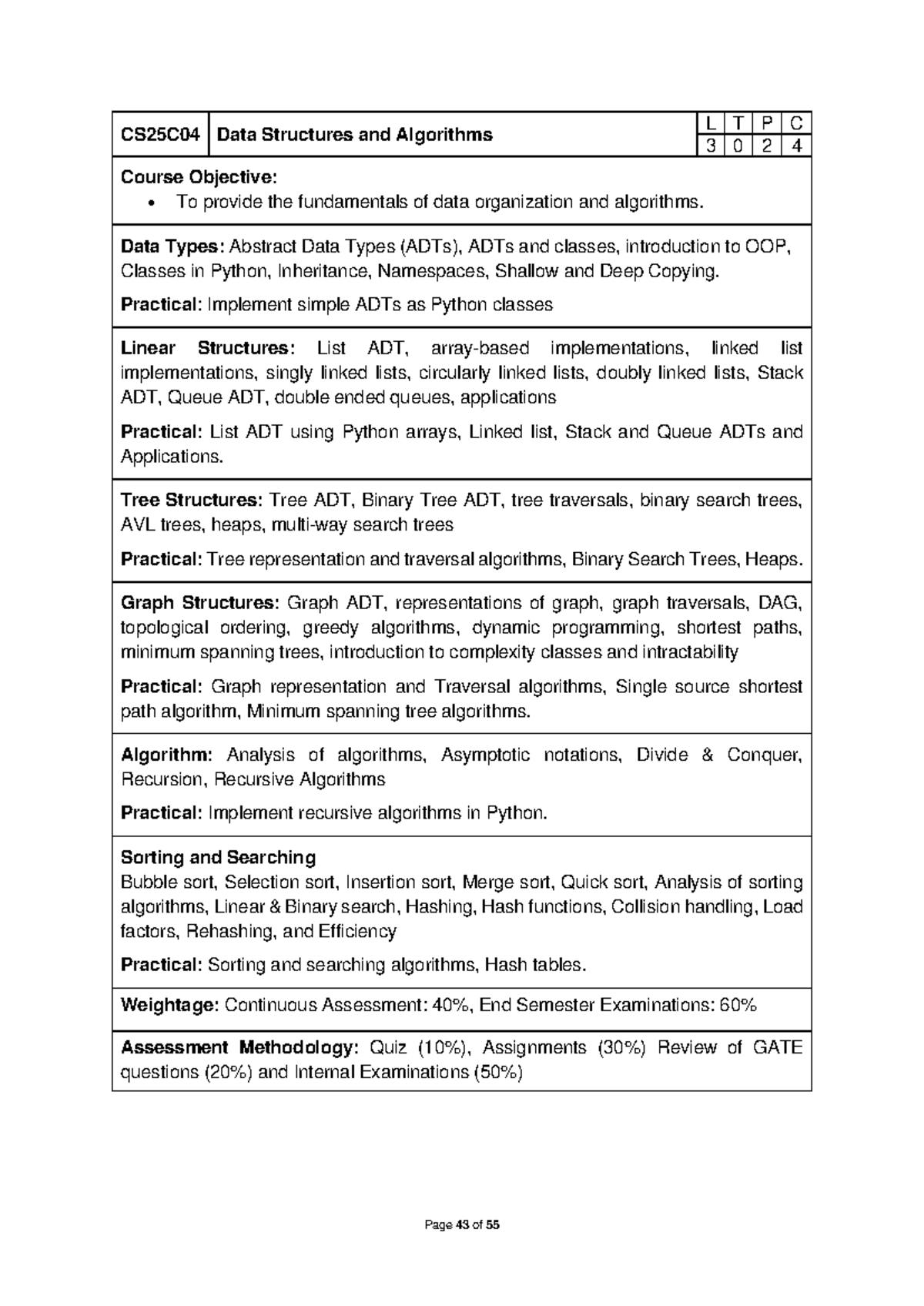 CS25C04 Data Structures and Algorithms

L T P C
3 0 2 4

Course Objective:
• To provide the fundamentals of data organization and algorithms.

Data Types: Abstract Data Types (ADTs), ADTs and classes, introduction to OOP, Classes in Python, Inheritance, Namespaces, Shallow and Deep Copying.

Practical: Implement simple ADTs as Python classes

Linear Structures: List ADT, array-based implementations, linked list implementations, singly linked lists, circularly linked lists, doubly linked lists, Stack ADT, Queue ADT, double ended queues, applications

Practical: List ADT using Python arrays, Linked list, Stack and Queue ADTs and Applications.

Tree Structures: Tree ADT, Binary Tree ADT, tree traversals, binary search trees, AVL trees, heaps, multi-way search trees

Practical: Tree representation and traversal algorithms, Binary Search Trees, Heaps.

Graph Structures: Graph ADT, representations of graph, graph traversals, DAG, topological ordering, greedy algorithms, dynamic programming, shortest paths, minimum spanning trees, introduction to complexity classes and intractability

Practical: Graph representation and Traversal algorithms, Single source shortest path algorithm, Minimum spanning tree algorithms.

Algorithm: Analysis of algorithms, Asymptotic notations, Divide & Conquer, Recursion, Recursive Algorithms

Practical: Implement recursive algorithms in Python.

Sorting and Searching
Bubble sort, Selection sort, Insertion sort, Merge sort, Quick sort, Analysis of sorting algorithms, Linear & Binary search, Hashing, Hash functions, Collision handling, Load factors, Rehashing, and Efficiency

Practical: Sorting and searching algorithms, Hash tables.

Weightage: Continuous Assessment: 40%, End Semester Examinations: 60%

Assessment Methodology: Quiz (10%), Assignments (30%) Review of GATE questions (20%) and Internal Examinations (50%)

Page 43 of 55